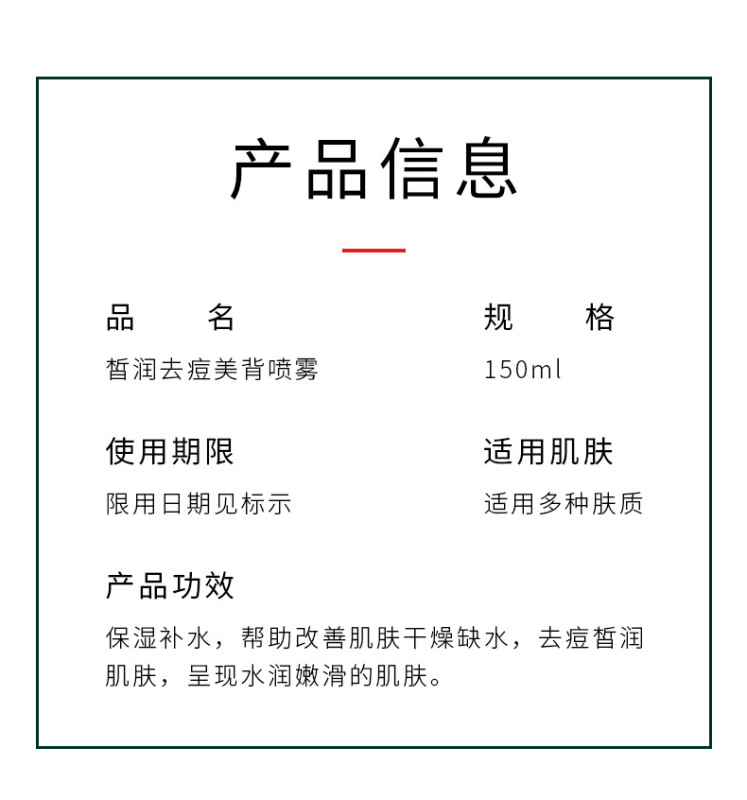 产品信息

品 名
皙润去痘美背喷雾

规 格
150ml

使用期限
限用日期见标示

适用肌肤
适用多种肤质

产品功效
保湿补水，帮助改善肌肤干燥缺水，去痘皙润肌肤，呈现水润嫩滑的肌肤。